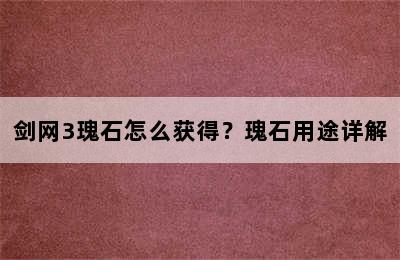 剑网3瑰石怎么获得？瑰石用途详解